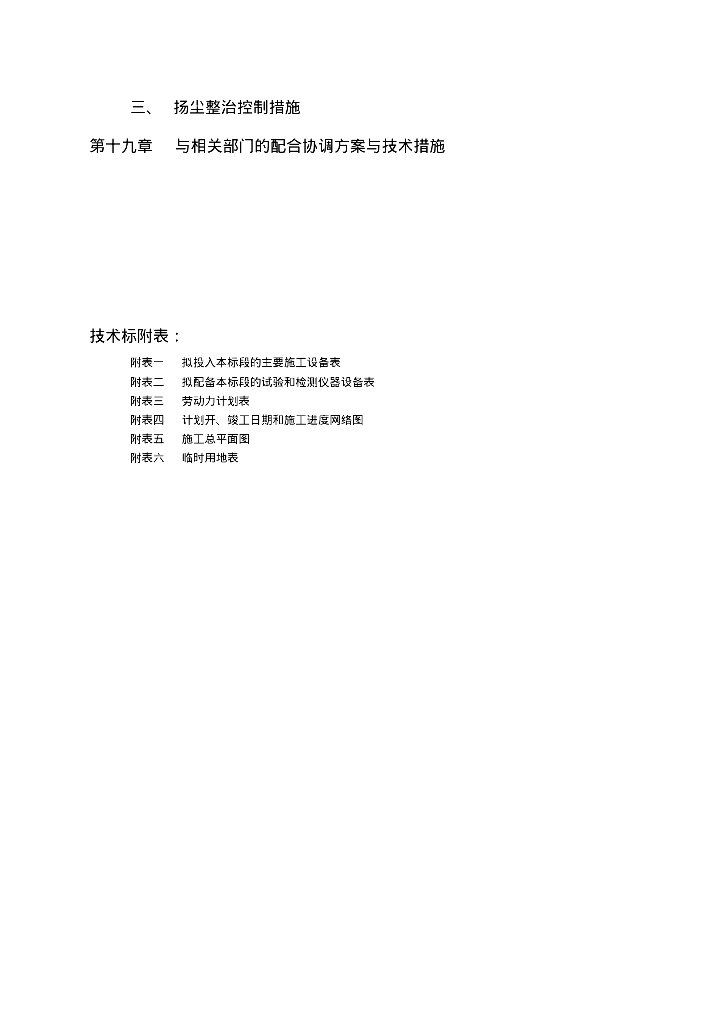 三、 扬尘整治控制措施

第十九章 与相关部门的配合协调方案与技术措施

技术标附表：

附表一 拟投入本标段的主要施工设备表
附表二 拟配备本标段的试验和检测仪器设备表
附表三 劳动力计划表
附表四 计划开、竣工日期和施工进度网络图
附表五 施工总平面图
附表六 临时用地表